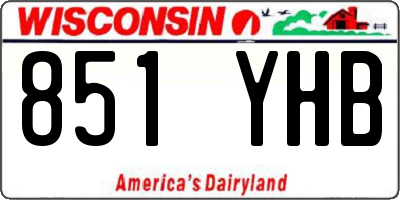 WISCONSIN

851 YHB

America's Dairyland